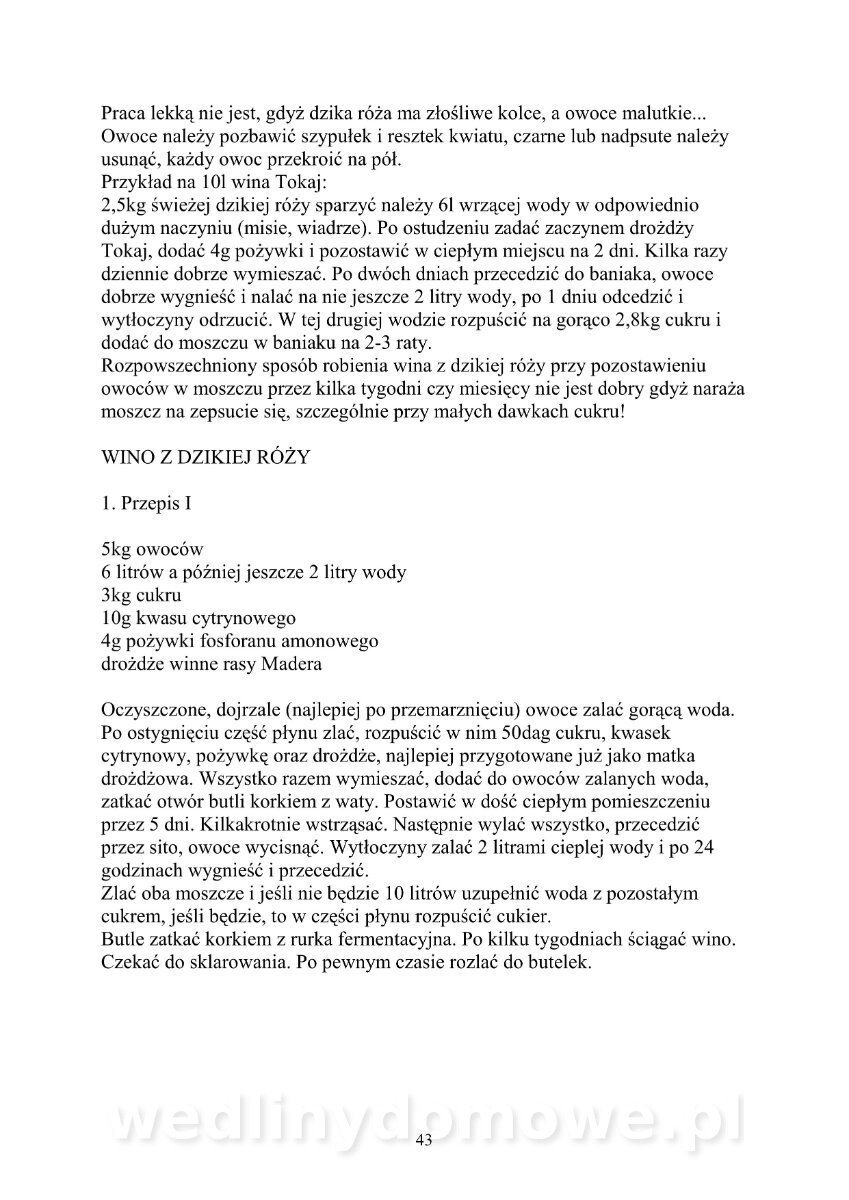 Praca lekką nie jest, gdyż dzika róża ma złośliwe kolce, a owoce malutkie... Owoce należy pozbawić szypułek i resztek kwiatu, czarne lub nadpsute należy usunąć, każdy owoc przekroić na pół.
Przykład na 10l wina Tokaj:
2,5kg świeżej dzikiej róży sparzyć należy 6l wrzącej wody w odpowiednio dużym naczyniu (misie, wiadrze). Po ostudzeniu zadać zaczynem drożdży Tokaj, dodać 4g pożywki i pozostawić w ciepłym miejscu na 2 dni. Kilka razy dziennie dobrze wymieszać. Po dwóch dniach przecedzić do baniaka, owoce dobrze wygnieść i nalać na nie jeszcze 2 litry wody, po 1 dniu odcedzić i wytłoczyny odrzucić. W tej drugiej wodzie rozpuścić na gorąco 2,8kg cukru i dodać do moszczu w baniaku na 2-3 raty.
Rozpowszechniony sposób robienia wina z dzikiej róży przy pozostawieniu owoców w moszczu przez kilka tygodni czy miesięcy nie jest dobry gdyż naraża moszcz na zepsucie się, szczególnie przy małych dawkach cukru!

WINO Z DZIKIEJ RÓŻY

1. Przepis I

5kg owoców
6 litrów a później jeszcze 2 litry wody
3kg cukru
10g kwasu cytrynowego
4g pożywki fosforanu amonowego
drożdże winne rasy Madera

Oczyszczone, dojrzale (najlepiej po przemarznięciu) owoce zalać gorącą woda. Po ostygnięciu część płynu zlać, rozpuścić w nim 50dag cukru, kwasek cytrynowy, pożywkę oraz drożdże, najlepiej przygotowane już jako matka drożdżowa. Wszystko razem wymieszać, dodać do owoców zalanych woda, zatkać otwór butli korkiem z waty. Postawić w dość ciepłym pomieszczeniu przez 5 dni. Kilkakrotnie wstrząsać. Następnie wylać wszystko, przecedzić przez sito, owoce wycisnąć. Wytłoczyny zalać 2 litrami cieplej wody i po 24 godzinach wygnieść i przecedzić.
Zlać oba moszcze i jeśli nie będzie 10 litrów uzupełnić woda z pozostałym cukrem, jeśli będzie, to w części płynu rozpuścić cukier.
Butle zatkać korkiem z rurka fermentacyjna. Po kilku tygodniach ściągać wino. Czekać do sklarowania. Po pewnym czasie rozlać do butelek.

wedlinydomowe.pl
43